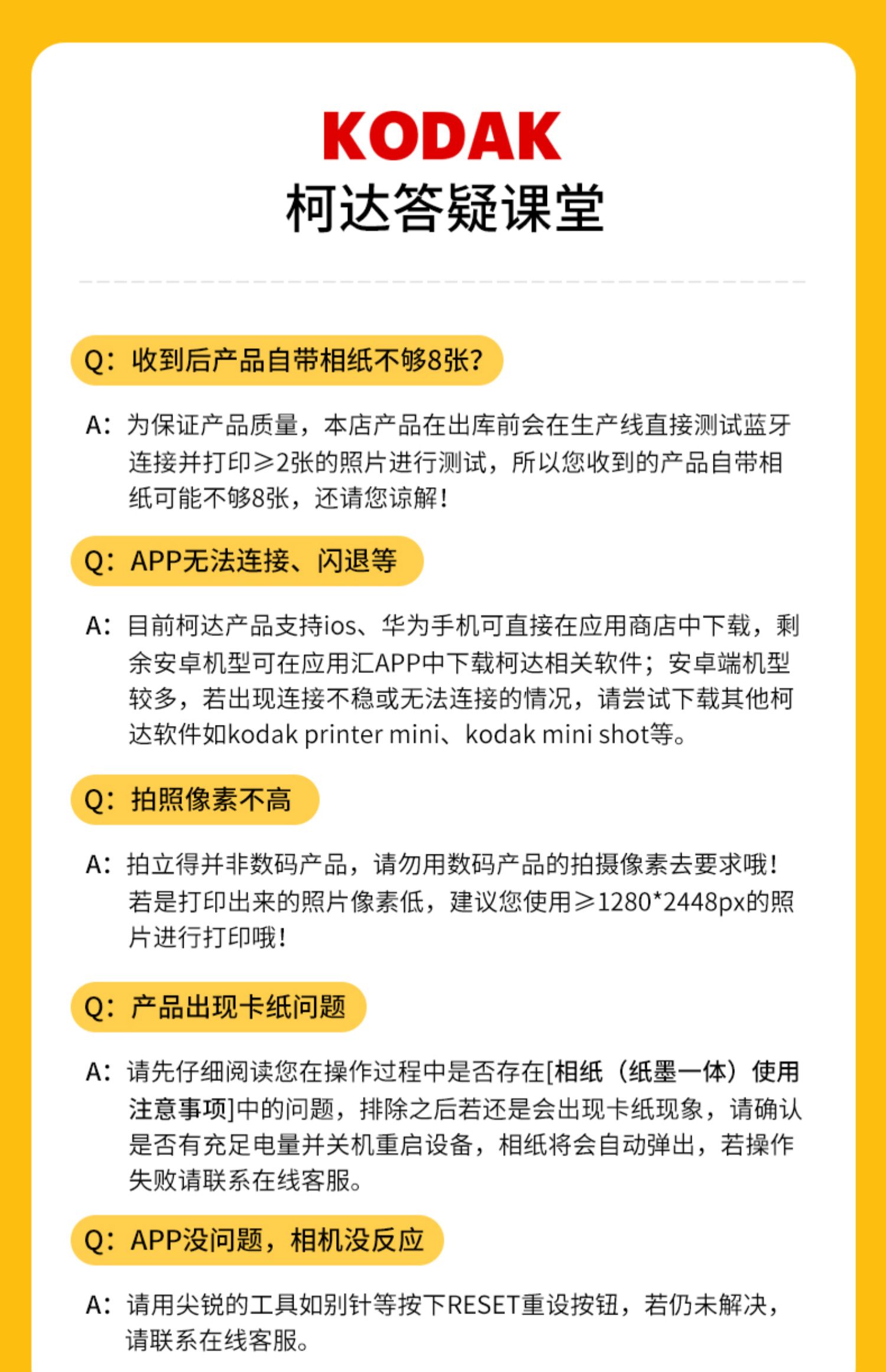 KODAK
柯达答疑课堂

Q：收到后产品自带相纸不够8张?

A：为保证产品质量，本店产品在出库前会在生产线直接测试蓝牙连接并打印≥2张的照片进行测试，所以您收到的产品自带相纸可能不够8张，还请您谅解!

Q：APP无法连接、闪退等

A：目前柯达产品支持ios、华为手机可直接在应用商店中下载，剩余安卓机型可在应用汇APP中下载柯达相关软件；安卓端机型较多，若出现连接不稳或无法连接的情况，请尝试下载其他柯达软件如kodak printer mini、kodak mini shot等。

Q：拍照像素不高

A：拍立得并非数码产品，请勿用数码产品的拍摄像素去要求哦!若是打印出来的照片像素低，建议您使用≥1280*2448px的照片进行打印哦!

Q：产品出现卡纸问题

A：请先仔细阅读您在操作过程中是否存在[相纸（纸墨一体）使用注意事项]中的问题，排除之后若还是会出现卡纸现象，请确认是否有充足电量并关机重启设备，相纸将会自动弹出，若操作失败请联系在线客服。

Q：APP没问题，相机没反应

A：请用尖锐的工具如别针等按下RESET重设按钮，若仍未解决，请联系在线客服。